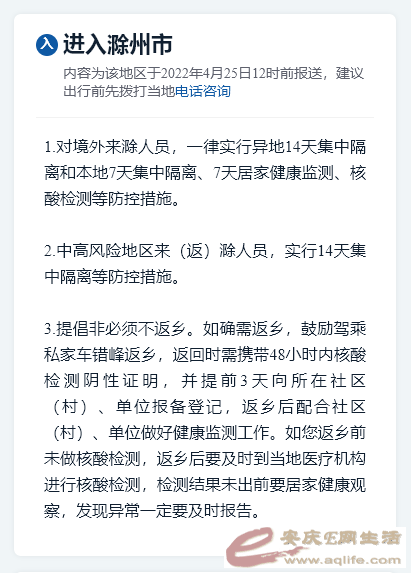 入 进入滁州市

内容为该地区于2022年4月25日12时前报送，建议出行前先拨打当地电话咨询

1.对境外来滁人员，一律实行异地14天集中隔离和本地7天集中隔离、7天居家健康监测、核酸检测等防控措施。

2.中高风险地区来（返）滁人员，实行14天集中隔离等防控措施。

3.提倡非必须不返乡。如确需返乡，鼓励驾乘私家车错峰返乡，返回时需携带48小时内核酸检测阴性证明，并提前3天向所在社区（村）、单位报备登记，返乡后配合社区（村）、单位做好健康监测工作。如您返乡前未做核酸检测，返乡后要及时到当地医疗机构进行核酸检测，检测结果未出前要居家健康观察，发现异常一定要及时报告。

安庆E网生活
www.aqlife.com